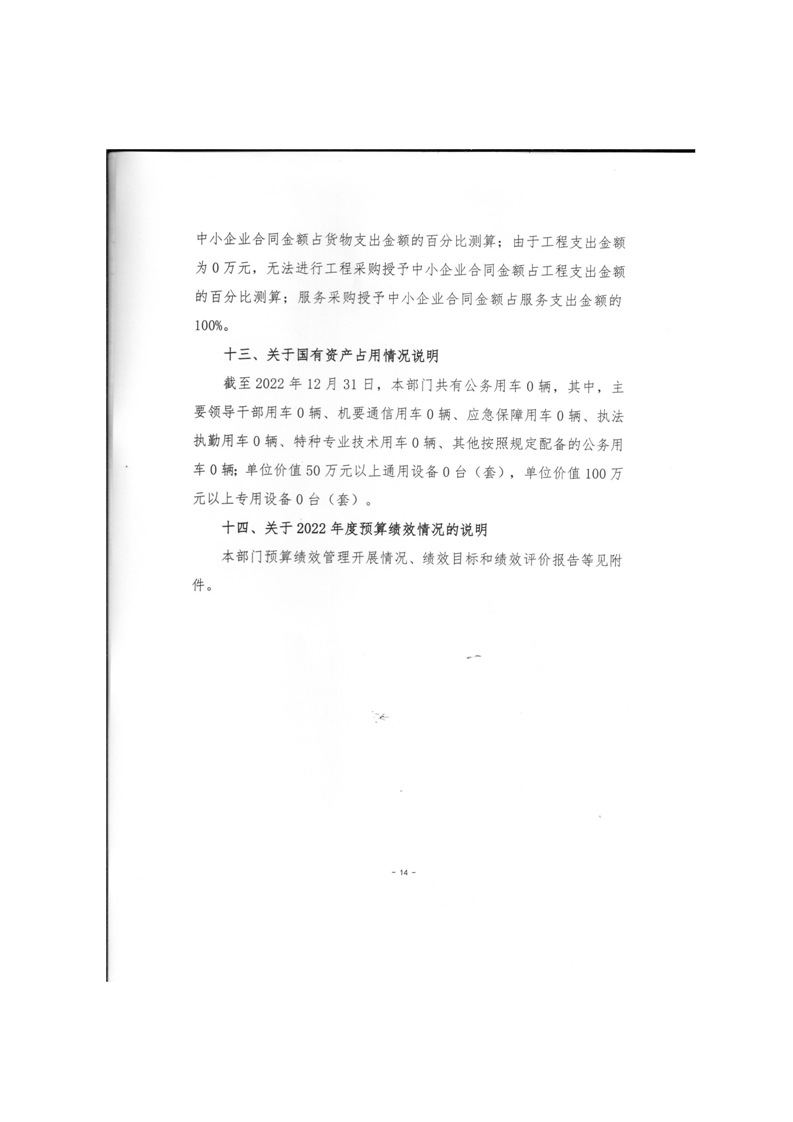 中小企业合同金额占货物支出金额的百分比测算；由于工程支出金额为0万元，无法进行工程采购授予中小企业合同金额占工程支出金额的百分比测算；服务采购授予中小企业合同金额占服务支出金额的100%。

十三、关于国有资产占用情况说明

截至2022年12月31日，本部门共有公务用车0辆，其中，主要领导干部用车0辆、机要通信用车0辆、应急保障用车0辆、执法执勤用车0辆、特种专业技术用车0辆、其他按照规定配备的公务用车0辆；单位价值50万元以上通用设备0台（套），单位价值100万元以上专用设备0台（套）。

十四、关于2022年度预算绩效情况的说明

本部门预算绩效管理开展情况、绩效目标和绩效评价报告等见附件。

- 14 -